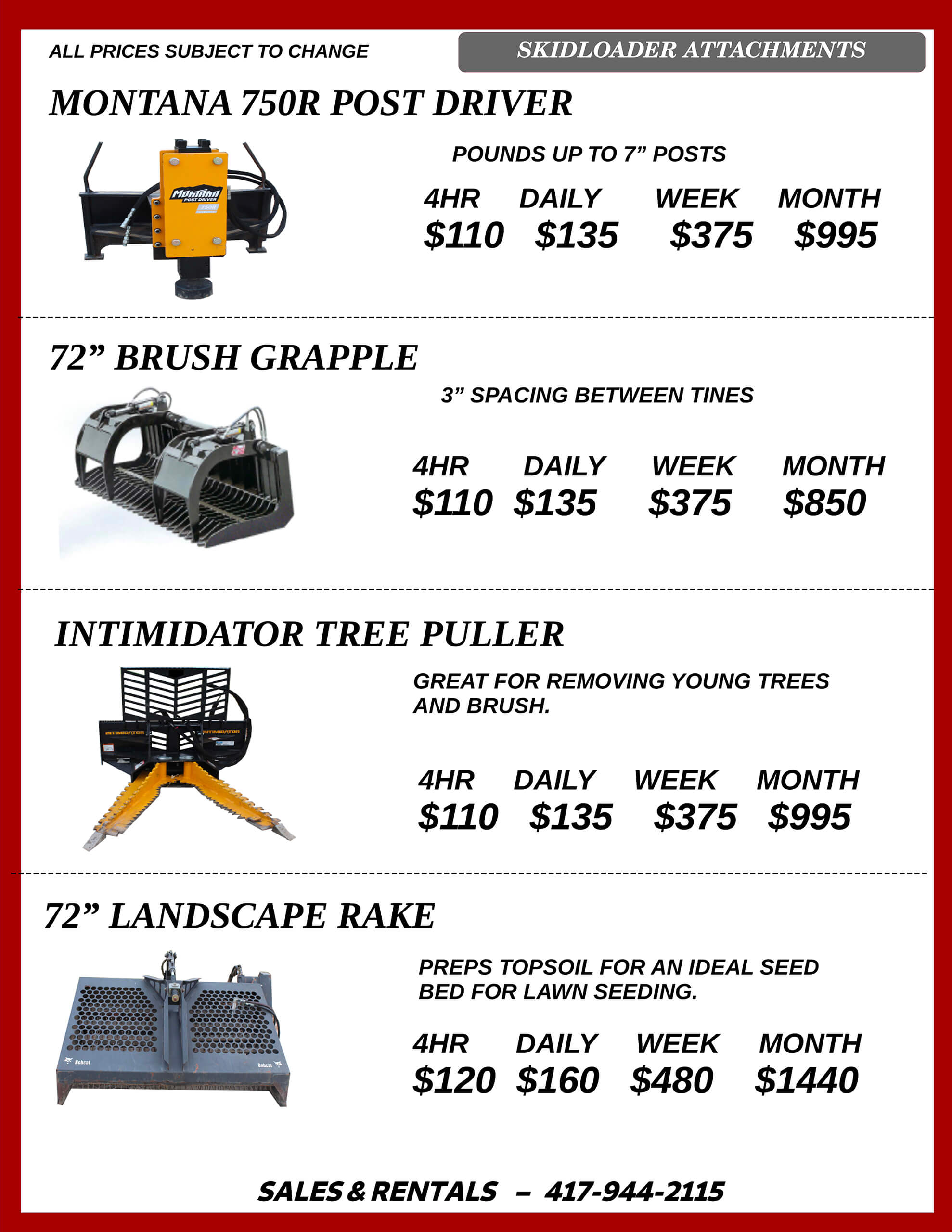 ALL PRICES SUBJECT TO CHANGE

SKIDLOADER ATTACHMENTS

MONTANA 750R POST DRIVER

MONTANA POST DRIVER 750R

POUNDS UP TO 7” POSTS

| 4HR | DAILY | WEEK | MONTH |
|---|---|---|---|
| $110 | $135 | $375 | $995 |

72” BRUSH GRAPPLE

3” SPACING BETWEEN TINES

| 4HR | DAILY | WEEK | MONTH |
|---|---|---|---|
| $110 | $135 | $375 | $850 |

INTIMIDATOR TREE PULLER

INTIMIDATOR INTIMIDATOR

GREAT FOR REMOVING YOUNG TREES AND BRUSH.

| 4HR | DAILY | WEEK | MONTH |
|---|---|---|---|
| $110 | $135 | $375 | $995 |

72” LANDSCAPE RAKE

Bobcat Bobcat

PREPS TOPSOIL FOR AN IDEAL SEED BED FOR LAWN SEEDING.

| 4HR | DAILY | WEEK | MONTH |
|---|---|---|---|
| $120 | $160 | $480 | $1440 |

SALES & RENTALS – 417-944-2115